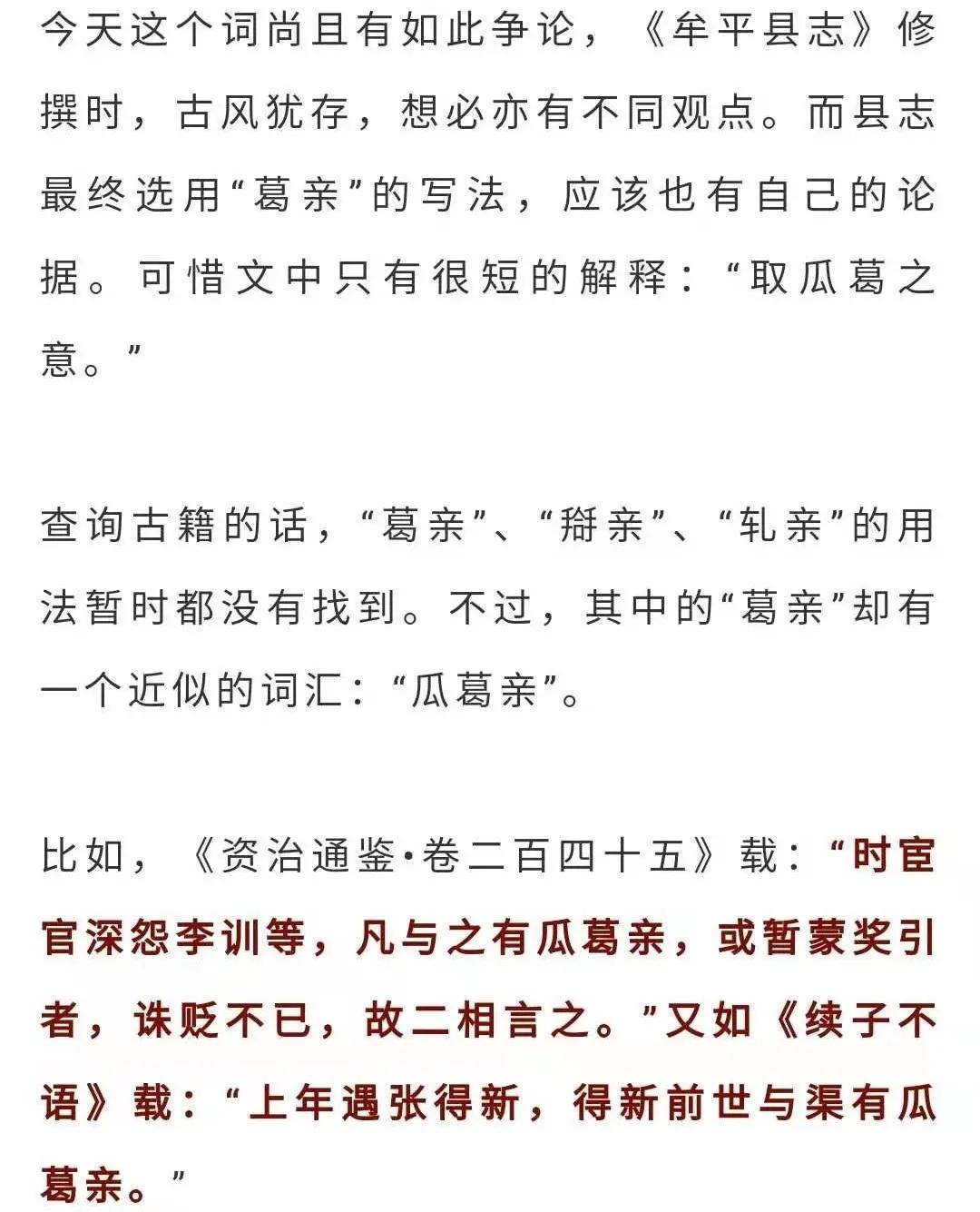 今天这个词尚且有如此争论，《牟平县志》修撰时，古风犹存，想必亦有不同观点。而县志最终选用“葛亲”的写法，应该也有自己的论据。可惜文中只有很短的解释：“取瓜葛之意。”

查询古籍的话，“葛亲”、“搿亲”、“轧亲”的用法暂时都没有找到。不过，其中的“葛亲”却有一个近似的词汇：“瓜葛亲”。

比如，《资治通鉴·卷二百四十五》载：“时宦官深怨李训等，凡与之有瓜葛亲，或暂蒙奖引者，诛贬不已，故二相言之。”又如《续子不语》载：“上年遇张得新，得新前世与渠有瓜葛亲。”